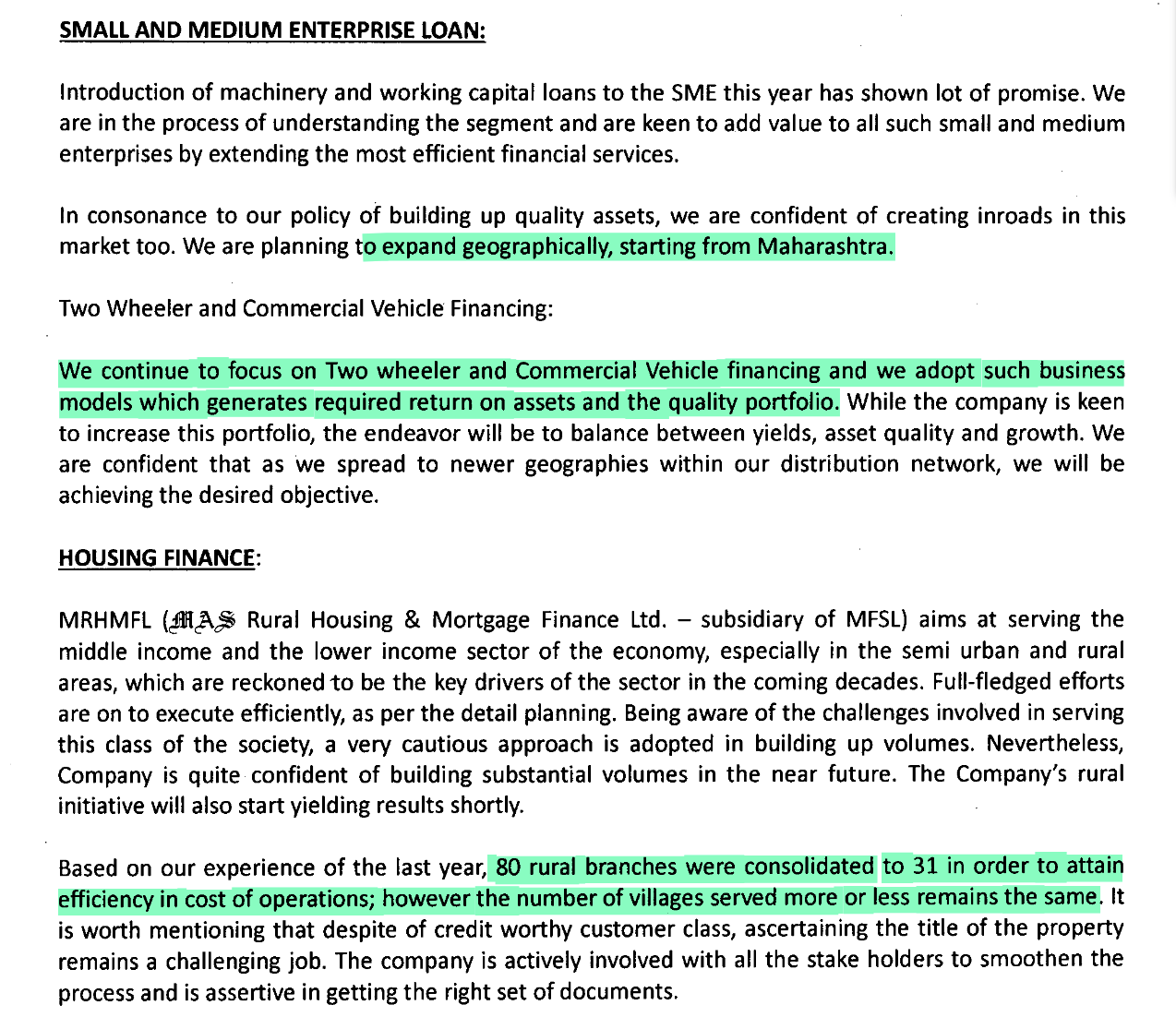 SMALL AND MEDIUM ENTERPRISE LOAN:

Introduction of machinery and working capital loans to the SME this year has shown lot of promise. We are in the process of understanding the segment and are keen to add value to all such small and medium enterprises by extending the most efficient financial services.

In consonance to our policy of building up quality assets, we are confident of creating inroads in this market too. We are planning to expand geographically, starting from Maharashtra.

Two Wheeler and Commercial Vehicle Financing:

We continue to focus on Two wheeler and Commercial Vehicle financing and we adopt such business models which generates required return on assets and the quality portfolio. While the company is keen to increase this portfolio, the endeavor will be to balance between yields, asset quality and growth. We are confident that as we spread to newer geographies within our distribution network, we will be achieving the desired objective.

HOUSING FINANCE:

MRHMFL (MAS Rural Housing & Mortgage Finance Ltd. – subsidiary of MFSL) aims at serving the middle income and the lower income sector of the economy, especially in the semi urban and rural areas, which are reckoned to be the key drivers of the sector in the coming decades. Full-fledged efforts are on to execute efficiently, as per the detail planning. Being aware of the challenges involved in serving this class of the society, a very cautious approach is adopted in building up volumes. Nevertheless, Company is quite confident of building substantial volumes in the near future. The Company's rural initiative will also start yielding results shortly.

Based on our experience of the last year, 80 rural branches were consolidated to 31 in order to attain efficiency in cost of operations; however the number of villages served more or less remains the same. It is worth mentioning that despite of credit worthy customer class, ascertaining the title of the property remains a challenging job. The company is actively involved with all the stake holders to smoothen the process and is assertive in getting the right set of documents.